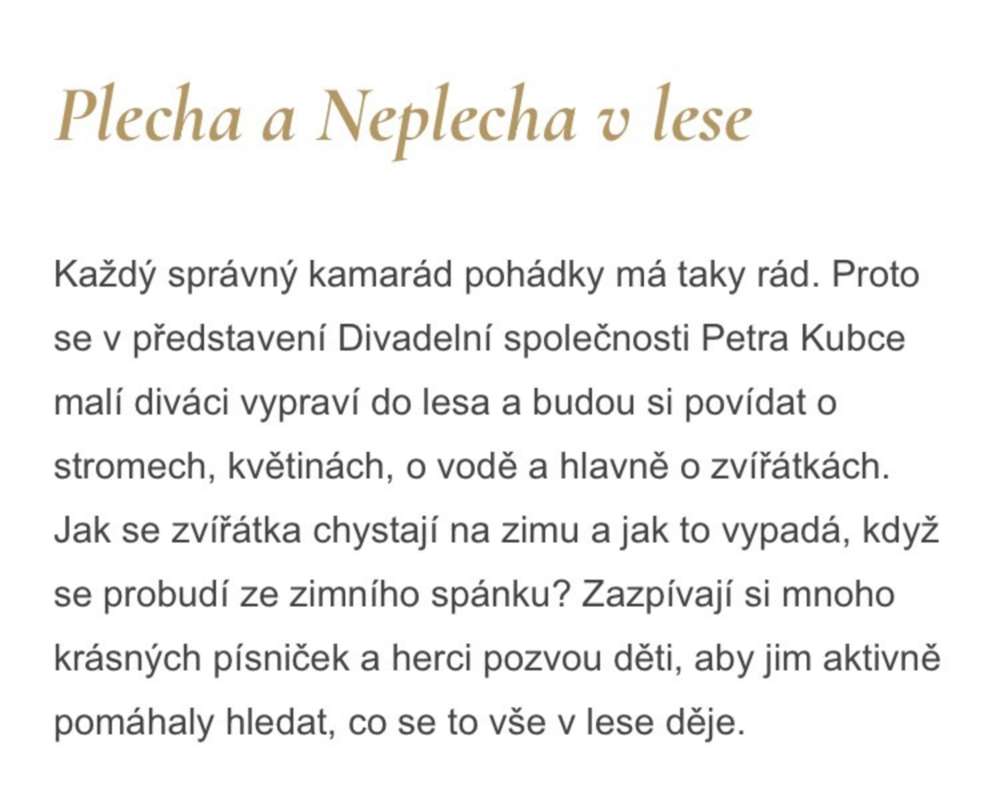 Plecha a Neplecha v lese

Každý správný kamarád pohádky má taky rád. Proto se v představení Divadelní společnosti Petra Kubce malí diváci vypraví do lesa a budou si povídat o stromech, květinách, o vodě a hlavně o zvířátkách. Jak se zvířátka chystají na zimu a jak to vypadá, když se probudí ze zimního spánku? Zazpívají si mnoho krásných písniček a herci pozvou děti, aby jim aktivně pomáhaly hledat, co se to vše v lese děje.